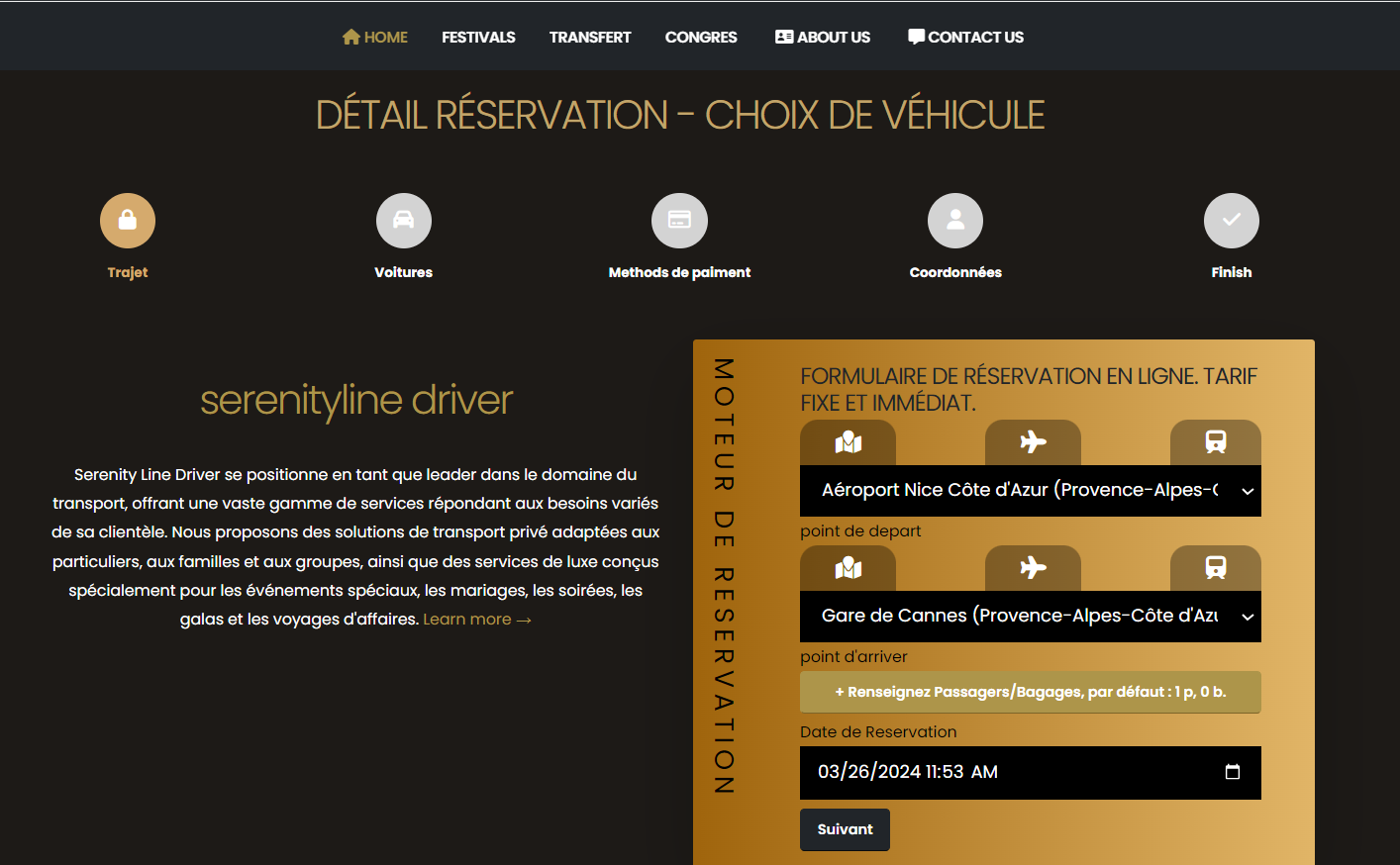 HOME FESTIVALS TRANSFERT CONGRES ABOUT US CONTACT US

DÉTAIL RÉSERVATION - CHOIX DE VÉHICULE

Trajet

Voitures

Methods de paiment

Coordonnées

Finish

serenityline driver

Serenity Line Driver se positionne en tant que leader dans le domaine du transport, offrant une vaste gamme de services répondant aux besoins variés de sa clientèle. Nous proposons des solutions de transport privé adaptées aux particuliers, aux familles et aux groupes, ainsi que des services de luxe conçus spécialement pour les événements spéciaux, les mariages, les soirées, les galas et les voyages d'affaires. Learn more →

MOTEUR DE RESERVATION

FORMULAIRE DE RÉSERVATION EN LIGNE. TARIF FIXE ET IMMÉDIAT.

Aéroport Nice Côte d'Azur (Provence-Alpes-(

point de depart

Gare de Cannes (Provence-Alpes-Côte d'Azı

point d'arriver

+ Renseignez Passagers/Bagages, par défaut : 1 p, 0 b.

Date de Reservation

03/26/2024 11:53 AM

Suivant